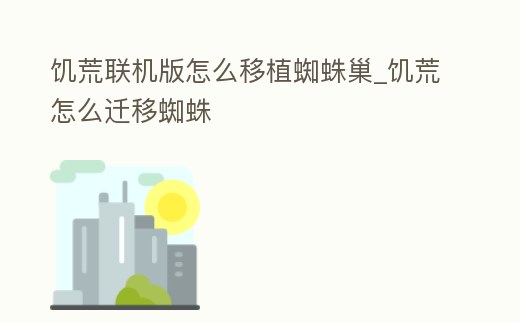 饥荒联机版怎么移植蜘蛛巢_饥荒怎么迁移蜘蛛